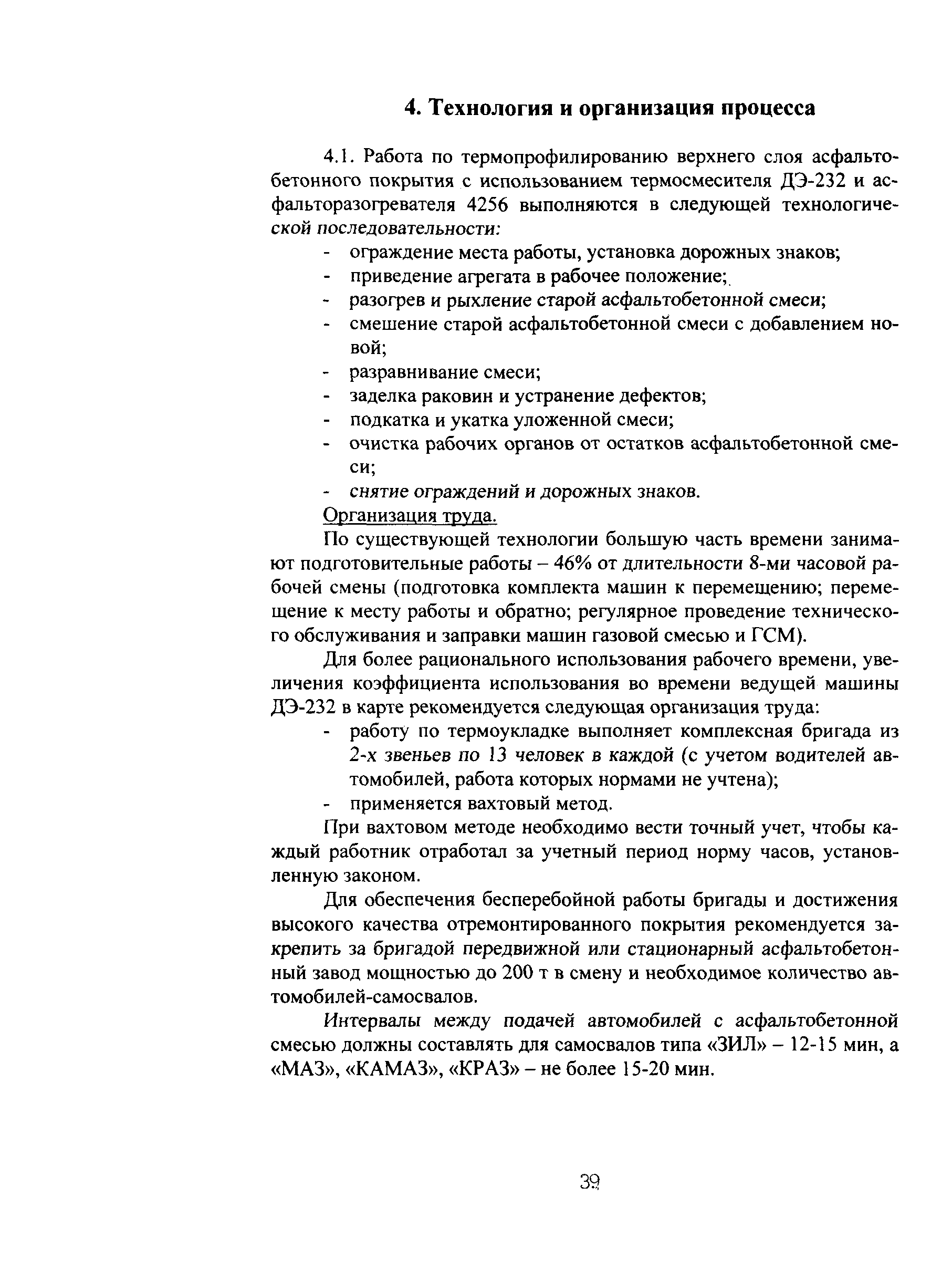 4. Технология и организация процесса

4.1. Работа по термопрофилированию верхнего слоя асфальтобетонного покрытия с использованием термосмесителя ДЭ-232 и асфальторазогревателя 4256 выполняются в следующей технологической последовательности:

- ограждение места работы, установка дорожных знаков;
- приведение агрегата в рабочее положение;
- разогрев и рыхление старой асфальтобетонной смеси;
- смешение старой асфальтобетонной смеси с добавлением новой;
- разравнивание смеси;
- заделка раковин и устранение дефектов;
- подкатка и укатка уложенной смеси;
- очистка рабочих органов от остатков асфальтобетонной смеси;
- снятие ограждений и дорожных знаков.

Организация труда.

По существующей технологии большую часть времени занимают подготовительные работы – 46% от длительности 8-ми часовой рабочей смены (подготовка комплекта машин к перемещению; перемещение к месту работы и обратно; регулярное проведение технического обслуживания и заправки машин газовой смесью и ГСМ).

Для более рационального использования рабочего времени, увеличения коэффициента использования во времени ведущей машины ДЭ-232 в карте рекомендуется следующая организация труда:

- работу по термоукладке выполняет комплексная бригада из 2-х звеньев по 13 человек в каждой (с учетом водителей автомобилей, работа которых нормами не учтена);
- применяется вахтовый метод.

При вахтовом методе необходимо вести точный учет, чтобы каждый работник отработал за учетный период норму часов, установленную законом.

Для обеспечения бесперебойной работы бригады и достижения высокого качества отремонтированного покрытия рекомендуется закрепить за бригадой передвижной или стационарный асфальтобетонный завод мощностью до 200 т в смену и необходимое количество автомобилей-самосвалов.

Интервалы между подачей автомобилей с асфальтобетонной смесью должны составлять для самосвалов типа «ЗИЛ» – 12-15 мин, а «МАЗ», «КАМАЗ», «КРАЗ» – не более 15-20 мин.

39